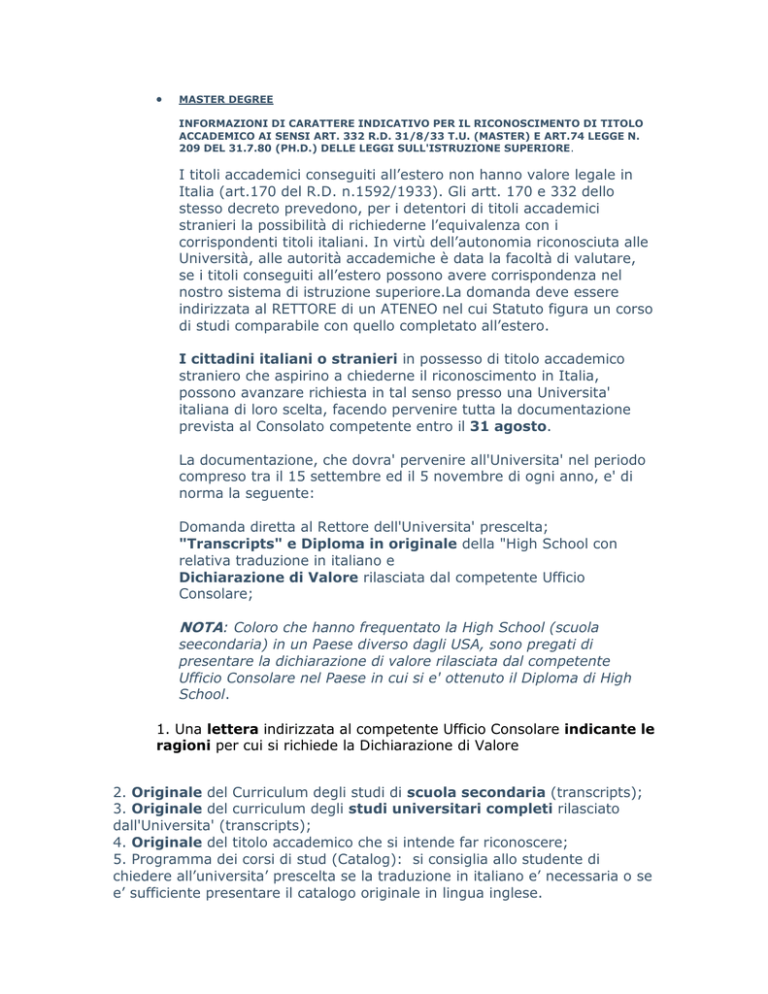 • MASTER DEGREE

INFORMAZIONI DI CARATTERE INDICATIVO PER IL RICONOSCIMENTO DI TITOLO ACCADEMICO AI SENSI ART. 332 R.D. 31/8/33 T.U. (MASTER) E ART.74 LEGGE N. 209 DEL 31.7.80 (PH.D.) DELLE LEGGI SULL'ISTRUZIONE SUPERIORE.

I titoli accademici conseguiti all’estero non hanno valore legale in Italia (art.170 del R.D. n.1592/1933). Gli artt. 170 e 332 dello stesso decreto prevedono, per i detentori di titoli accademici stranieri la possibilità di richiederne l’equivalenza con i corrispondenti titoli italiani. In virtù dell’autonomia riconosciuta alle Università, alle autorità accademiche è data la facoltà di valutare, se i titoli conseguiti all’estero possono avere corrispondenza nel nostro sistema di istruzione superiore.La domanda deve essere indirizzata al RETTORE di un ATENEO nel cui Statuto figura un corso di studi comparabile con quello completato all’estero.

I cittadini italiani o stranieri in possesso di titolo accademico straniero che aspirino a chiederne il riconoscimento in Italia, possono avanzare richiesta in tal senso presso una Universita' italiana di loro scelta, facendo pervenire tutta la documentazione prevista al Consolato competente entro il 31 agosto.

La documentazione, che dovra' pervenire all'Universita' nel periodo compreso tra il 15 settembre ed il 5 novembre di ogni anno, e' di norma la seguente:

Domanda diretta al Rettore dell'Universita' prescelta;
"Transcripts" e Diploma in originale della "High School con relativa traduzione in italiano e
Dichiarazione di Valore rilasciata dal competente Ufficio Consolare;

NOTA: Coloro che hanno frequentato la High School (scuola seecondaria) in un Paese diverso dagli USA, sono pregati di presentare la dichiarazione di valore rilasciata dal competente Ufficio Consolare nel Paese in cui si e' ottenuto il Diploma di High School.

1. Una lettera indirizzata al competente Ufficio Consolare indicante le ragioni per cui si richiede la Dichiarazione di Valore

2. Originale del Curriculum degli studi di scuola secondaria (transcripts);
3. Originale del curriculum degli studi universitari completi rilasciato dall'Universita' (transcripts);
4. Originale del titolo accademico che si intende far riconoscere;
5. Programma dei corsi di stud (Catalog): si consiglia allo studente di chiedere all’universita’ prescelta se la traduzione in italiano e’ necessaria o se e’ sufficiente presentare il catalogo originale in lingua inglese.